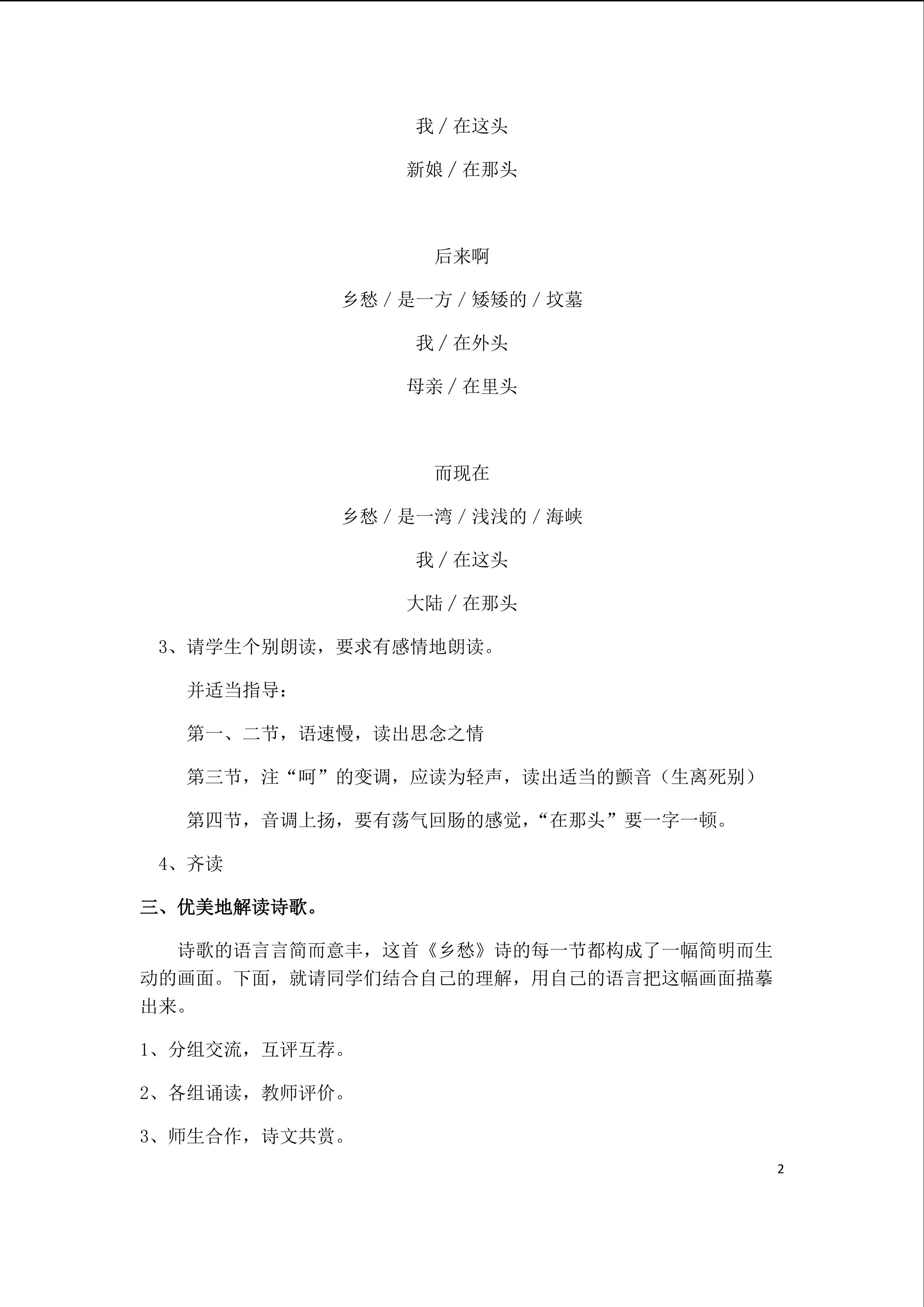 我 / 在这头

新娘 / 在那头

后来啊

乡愁 / 是一方 / 矮矮的 / 坟墓

我 / 在外头

母亲 / 在里头

而现在

乡愁 / 是一湾 / 浅浅的 / 海峡

我 / 在这头

大陆 / 在那头

3、请学生个别朗读，要求有感情地朗读。

并适当指导：

第一、二节，语速慢，读出思念之情

第三节，注“呵”的变调，应读为轻声，读出适当的颤音（生离死别）

第四节，音调上扬，要有荡气回肠的感觉，“在那头”要一字一顿。

4、齐读

三、优美地解读诗歌。

诗歌的语言言简而意丰，这首《乡愁》诗的每一节都构成了一幅简明而生动的画面。下面，就请同学们结合自己的理解，用自己的语言把这幅画面描摹出来。

1、分组交流，互评互荐。

2、各组诵读，教师评价。

3、师生合作，诗文共赏。

2